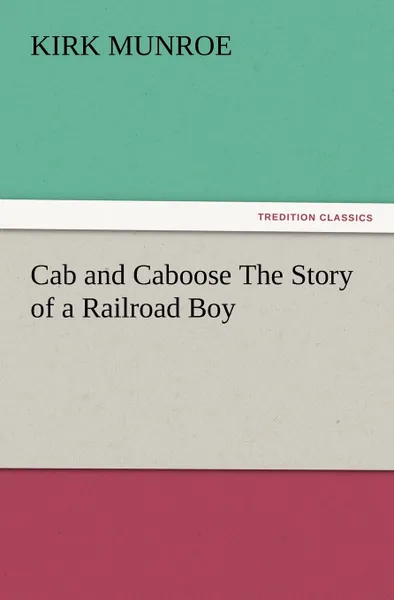 KIRK MUNROE

TREDITION CLASSICS

Cab and Caboose The Story of a Railroad Boy